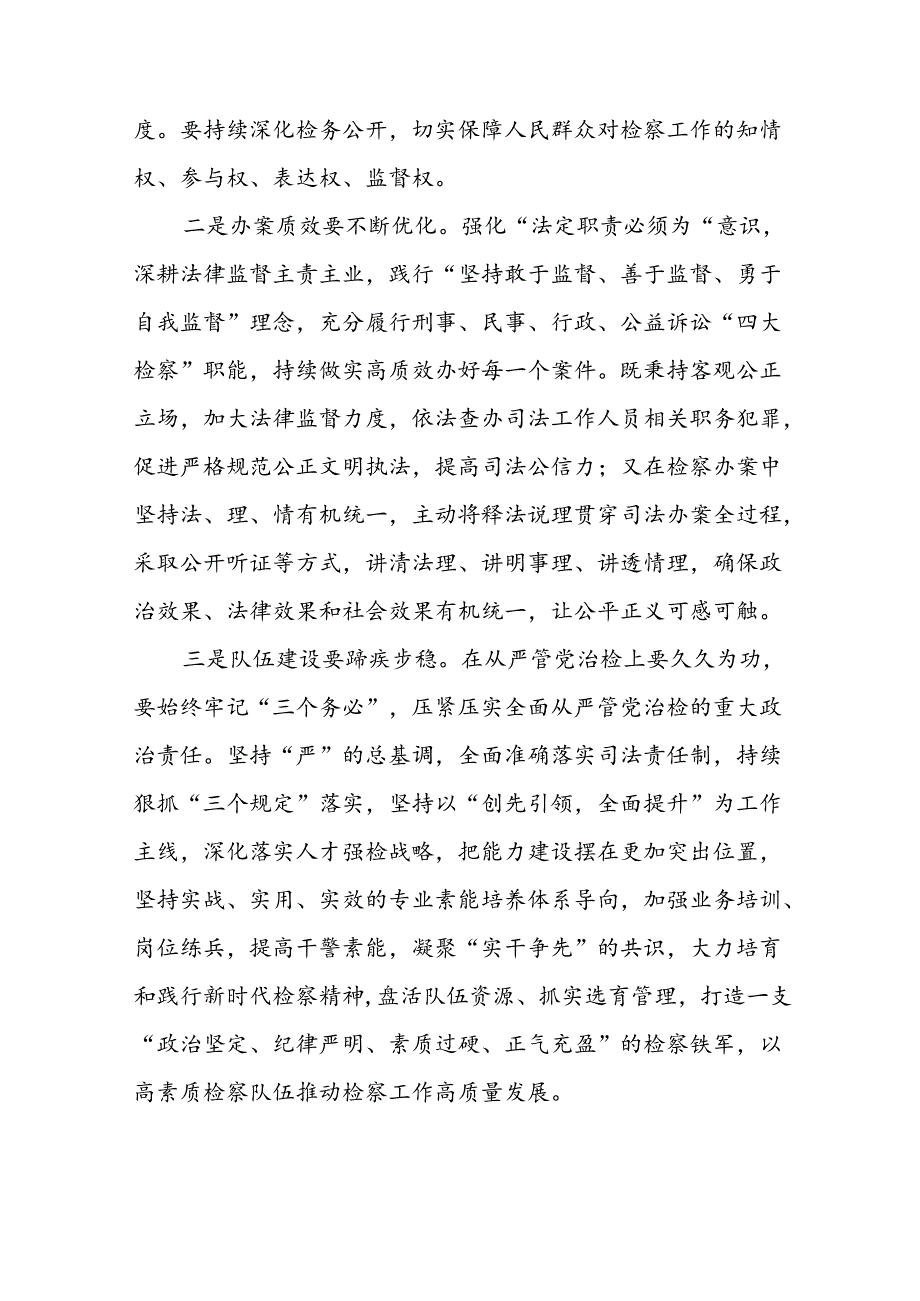 度。要持续深化检务公开，切实保障人民群众对检察工作的知情权、参与权、表达权、监督权。

二是办案质效要不断优化。强化“法定职责必须为“意识，深耕法律监督主责主业，践行“坚持敢于监督、善于监督、勇于自我监督”理念，充分履行刑事、民事、行政、公益诉讼“四大检察”职能，持续做实高质效办好每一个案件。既秉持客观公正立场，加大法律监督力度，依法查办司法工作人员相关职务犯罪，促进严格规范公正文明执法，提高司法公信力；又在检察办案中坚持法、理、情有机统一，主动将释法说理贯穿司法办案全过程，采取公开听证等方式，讲清法理、讲明事理、讲透情理，确保政治效果、法律效果和社会效果有机统一，让公平正义可感可触。

三是队伍建设要蹄疾步稳。在从严管党治检上要久久为功，要始终牢记“三个务必”，压紧压实全面从严管党治检的重大政治责任。坚持“严”的总基调，全面准确落实司法责任制，持续狠抓“三个规定”落实，坚持以“创先引领，全面提升”为工作主线，深化落实人才强检战略，把能力建设摆在更加突出位置，坚持实战、实用、实效的专业素能培养体系导向，加强业务培训、岗位练兵，提高干警素能，凝聚“实干争先”的共识，大力培育和践行新时代检察精神，盘活队伍资源、抓实选育管理，打造一支“政治坚定、纪律严明、素质过硬、正气充盈”的检察铁军，以高素质检察队伍推动检察工作高质量发展。